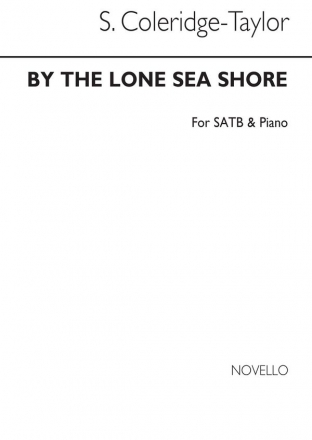 S. Coleridge-Taylor

BY THE LONE SEA SHORE

For SATB & Piano

NOVELLO